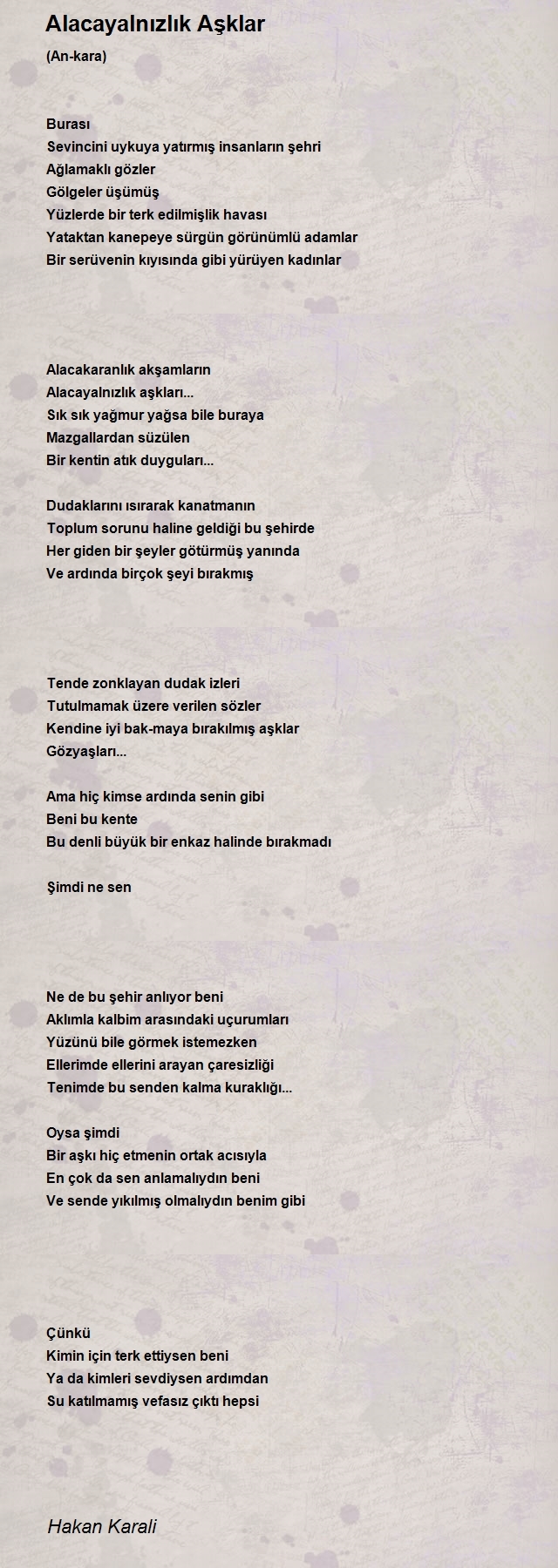 Alacayalnızlık Aşklar

(An-kara)

Burası
Sevincini uykuya yatırmış insanların şehri
Ağlamaklı gözler
Gölgeler üşümüş
Yüzlerde bir terk edilmişlik havası
Yataktan kanepeye sürgün görünümlü adamlar
Bir serüvenin kıyısında gibi yürüyen kadınlar

Alacakaranlık akşamların
Alacayalnızlık aşkları...
Sık sık yağmur yağsa bile buraya
Mazgallardan süzülen
Bir kentin atık duyguları...

Dudaklarını ısırarak kanatmanın
Toplum sorunu haline geldiği bu şehirde
Her giden bir şeyler götürmüş yanında
Ve ardında birçok şeyi bırakmış

Tende zonklayan dudak izleri
Tutulmamak üzere verilen sözler
Kendine iyi bak-maya bırakılmış aşklar
Gözyaşları...

Ama hiç kimse ardında senin gibi
Beni bu kente
Bu denli büyük bir enkaz halinde bırakmadı

Şimdi ne sen

Ne de bu şehir anlıyor beni
Aklımla kalbim arasındaki uçurumları
Yüzünü bile görmek istemezken
Ellerimde ellerini arayan çaresizliği
Tenimde bu senden kalma kuraklığı...

Oysa şimdi
Bir aşkı hiç etmenin ortak acısıyla
En çok da sen anlamalıydın beni
Ve sende yıkılmış olmalıydın benim gibi

Çünkü
Kimin için terk ettiysen beni
Ya da kimleri sevdiysen ardımdan
Su katılmamış vefasız çıktı hepsi

Hakan Karali